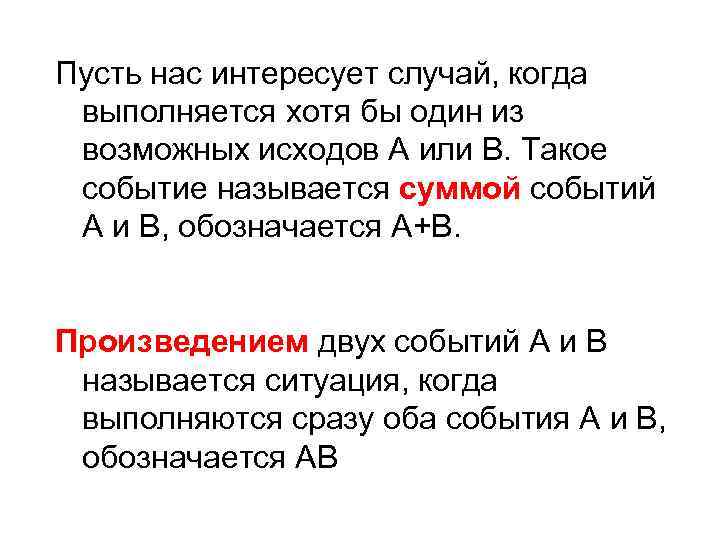 Пусть нас интересует случай, когда выполняется хотя бы один из возможных исходов А или В. Такое событие называется суммой событий А и В, обозначается А+В.

Произведением двух событий А и В называется ситуация, когда выполняются сразу оба события А и В, обозначается АВ